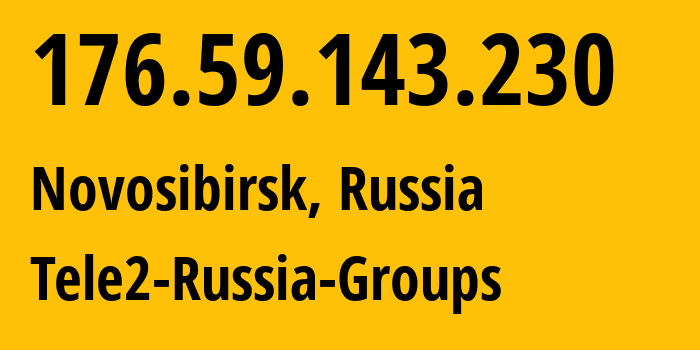 176.59.143.230

Novosibirsk, Russia

Tele2-Russia-Groups